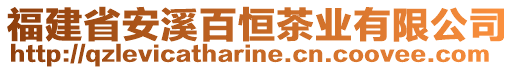 福建省安溪百恒茶业有限公司
http://qzlevicatharine.cn.coovee.com